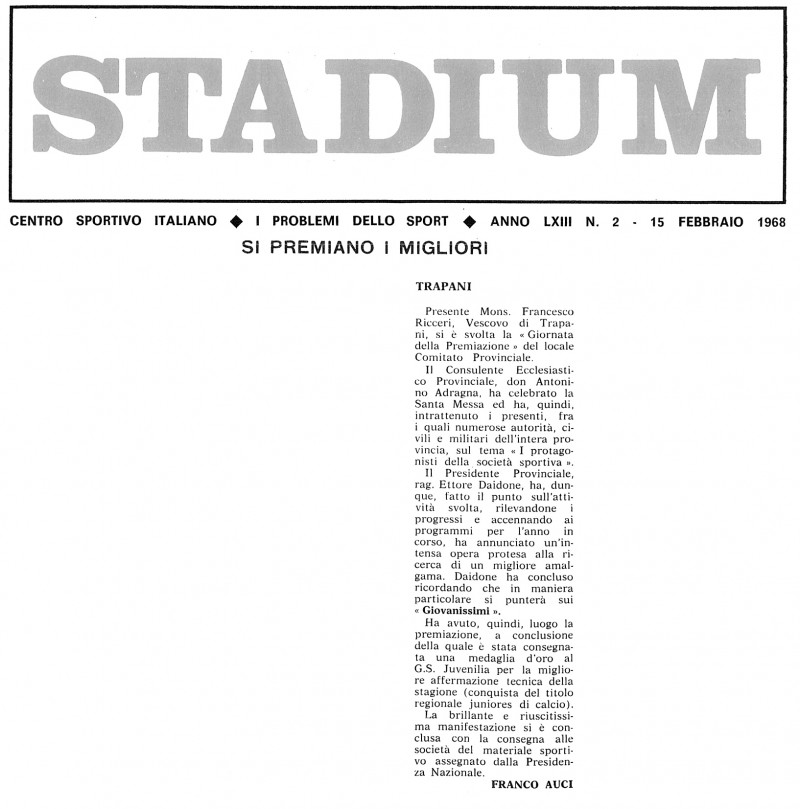 STADIUM

CENTRO SPORTIVO ITALIANO ◆ I PROBLEMI DELLO SPORT ◆ ANNO LXIII N. 2 - 15 FEBBRAIO 1968

SI PREMIANO I MIGLIORI

TRAPANI

Presente Mons. Francesco Ricceri, Vescovo di Trapani, si è svolta la « Giornata della Premiazione » del locale Comitato Provinciale.

Il Consulente Ecclesiastico Provinciale, don Antonino Adragna, ha celebrato la Santa Messa ed ha, quindi, intrattenuto i presenti, fra i quali numerose autorità, civili e militari dell'intera provincia, sul tema « I protagonisti della società sportiva ».

Il Presidente Provinciale, rag. Ettore Daidone, ha, dunque, fatto il punto sull'attività svolta, rilevandone i progressi e accennando ai programmi per l'anno in corso, ha annunciato un'intensa opera protesa alla ricerca di un migliore amalgama. Daidone ha concluso ricordando che in maniera particolare si punterà sui « Giovanissimi ».

Ha avuto, quindi, luogo la premiazione, a conclusione della quale è stata consegnata una medaglia d'oro al G.S. Juvenilia per la migliore affermazione tecnica della stagione (conquista del titolo regionale juniores di calcio).

La brillante e riuscitissima manifestazione si è conclusa con la consegna alle società del materiale sportivo assegnato dalla Presidenza Nazionale.

FRANCO AUCI